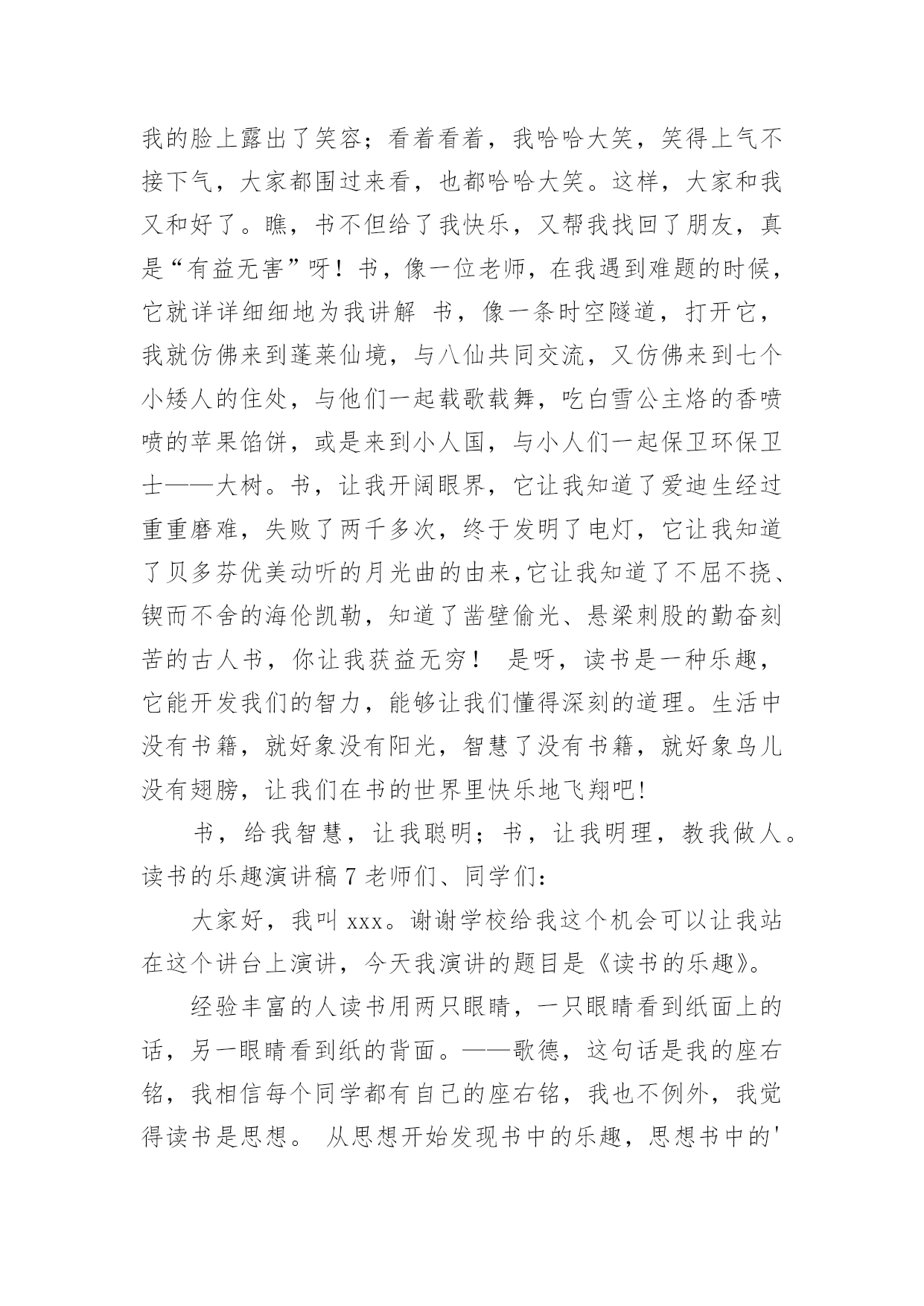 我的脸上露出了笑容；看着看着，我哈哈大笑，笑得上气不接下气，大家都围过来看，也都哈哈大笑。这样，大家和我又和好了。瞧，书不但给了我快乐，又帮我找回了朋友，真是“有益无害”呀！书，像一位老师，在我遇到难题的时候，它就详详细细地为我讲解 书，像一条时空隧道，打开它，我就仿佛来到蓬莱仙境，与八仙共同交流，又仿佛来到七个小矮人的住处，与他们一起载歌载舞，吃白雪公主烙的香喷喷的苹果馅饼，或是来到小人国，与小人们一起保卫环保卫士——大树。书，让我开阔眼界，它让我知道了爱迪生经过重重磨难，失败了两千多次，终于发明了电灯，它让我知道了贝多芬优美动听的月光曲的由来,它让我知道了不屈不挠、锲而不舍的海伦凯勒，知道了凿壁偷光、悬梁刺股的勤奋刻苦的古人书，你让我获益无穷！ 是呀，读书是一种乐趣，它能开发我们的智力，能够让我们懂得深刻的道理。生活中没有书籍，就好象没有阳光，智慧了没有书籍，就好象鸟儿没有翅膀，让我们在书的世界里快乐地飞翔吧!

书，给我智慧，让我聪明；书，让我明理，教我做人。读书的乐趣演讲稿 7 老师们、同学们：

大家好，我叫 xxx。谢谢学校给我这个机会可以让我站在这个讲台上演讲，今天我演讲的题目是《读书的乐趣》。

经验丰富的人读书用两只眼睛，一只眼睛看到纸面上的话，另一眼睛看到纸的背面。——歌德，这句话是我的座右铭，我相信每个同学都有自己的座右铭，我也不例外，我觉得读书是思想。 从思想开始发现书中的乐趣，思想书中的'